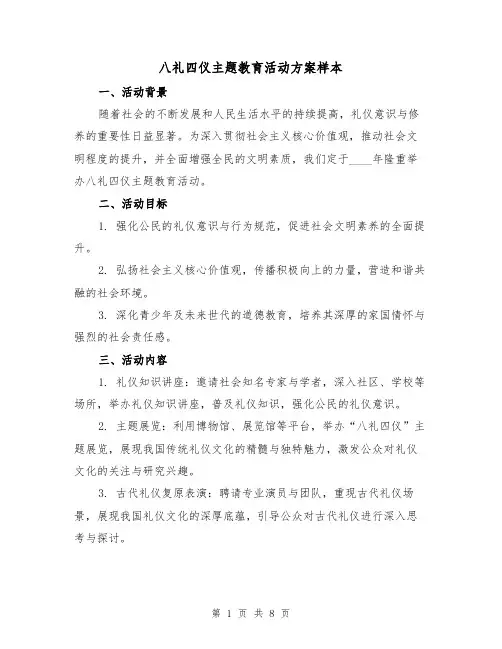 八礼四仪主题教育活动方案样本

一、活动背景

随着社会的不断发展和人民生活水平的持续提高，礼仪意识与修养的重要性日益显著。为深入贯彻社会主义核心价值观，推动社会文明程度的提升，并全面增强全民的文明素质，我们定于____年隆重举办八礼四仪主题教育活动。

二、活动目标

1. 强化公民的礼仪意识与行为规范，促进社会文明素养的全面提升。

2. 弘扬社会主义核心价值观，传播积极向上的力量，营造和谐共融的社会环境。

3. 深化青少年及未来世代的道德教育，培养其深厚的家国情怀与强烈的社会责任感。

三、活动内容

1. 礼仪知识讲座：邀请社会知名专家与学者，深入社区、学校等场所，举办礼仪知识讲座，普及礼仪知识，强化公民的礼仪意识。

2. 主题展览：利用博物馆、展览馆等平台，举办“八礼四仪”主题展览，展现我国传统礼仪文化的精髓与独特魅力，激发公众对礼仪文化的关注与研究兴趣。

3. 古代礼仪复原表演：聘请专业演员与团队，重现古代礼仪场景，展现我国礼仪文化的深厚底蕴，引导公众对古代礼仪进行深入思考与探讨。

第 1 页 共 8 页